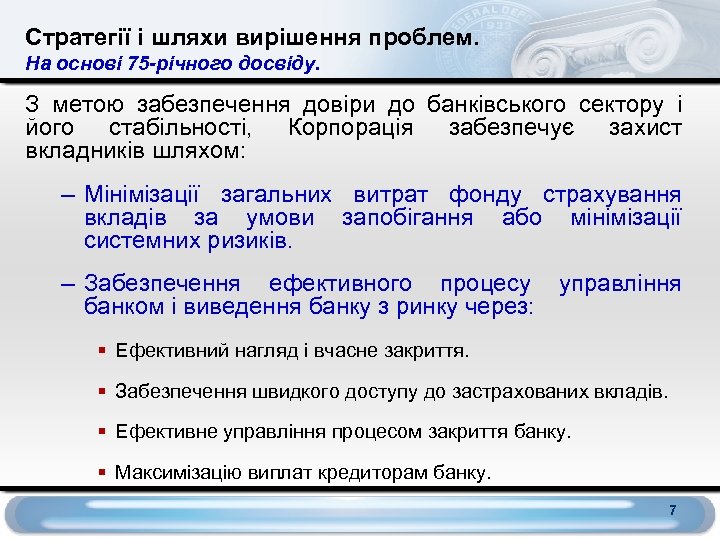 Стратегії і шляхи вирішення проблем.
На основі 75-річного досвіду.

З метою забезпечення довіри до банківського сектору і його стабільності, Корпорація забезпечує захист вкладників шляхом:

– Мінімізації загальних витрат фонду страхування вкладів за умови запобігання або мінімізації системних ризиків.

– Забезпечення ефективного процесу управління банком і виведення банку з ринку через:

▪ Ефективний нагляд і вчасне закриття.

▪ Забезпечення швидкого доступу до застрахованих вкладів.

▪ Ефективне управління процесом закриття банку.

▪ Максимізацію виплат кредиторам банку.

7